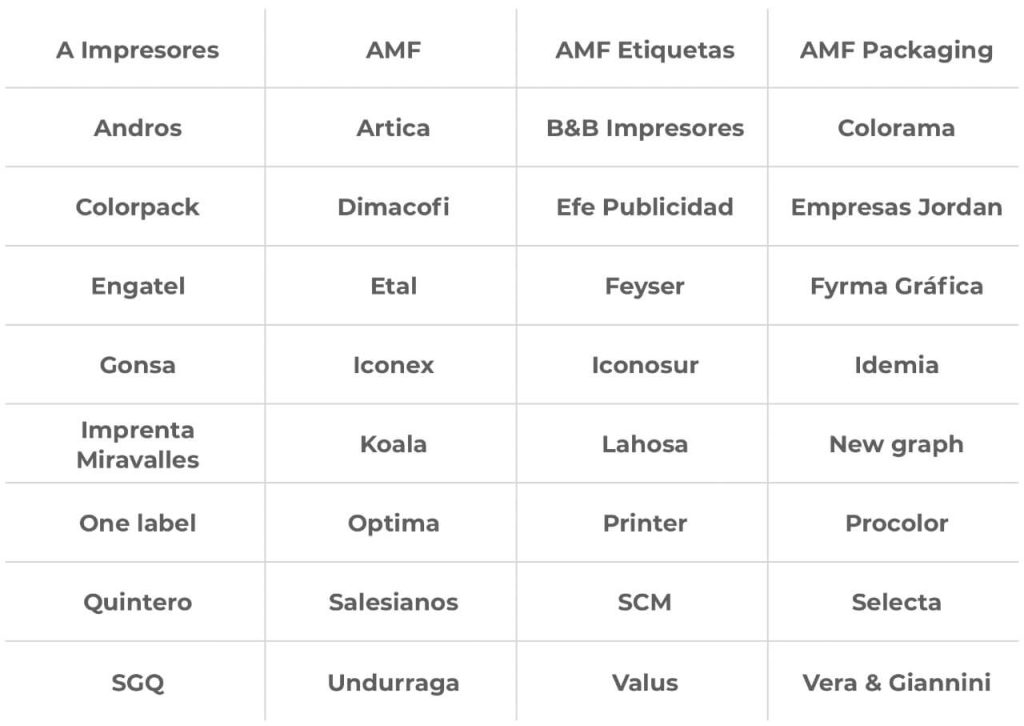 | A Impresores | AMF | AMF Etiquetas | AMF Packaging |
|---|---|---|---|
| Andros | Artica | B&B Impresores | Colorama |
| Colorpack | Dimacofi | Efe Publicidad | Empresas Jordan |
| Engatel | Etal | Feyser | Fyrma Gráfica |
| Gonsa | Iconex | Iconosur | Idemia |
| Imprenta Miravalles | Koala | Lahosa | New graph |
| One label | Optima | Printer | Procolor |
| Quintero | Salesianos | SCM | Selecta |
| SGQ | Undurraga | Valus | Vera & Giannini |